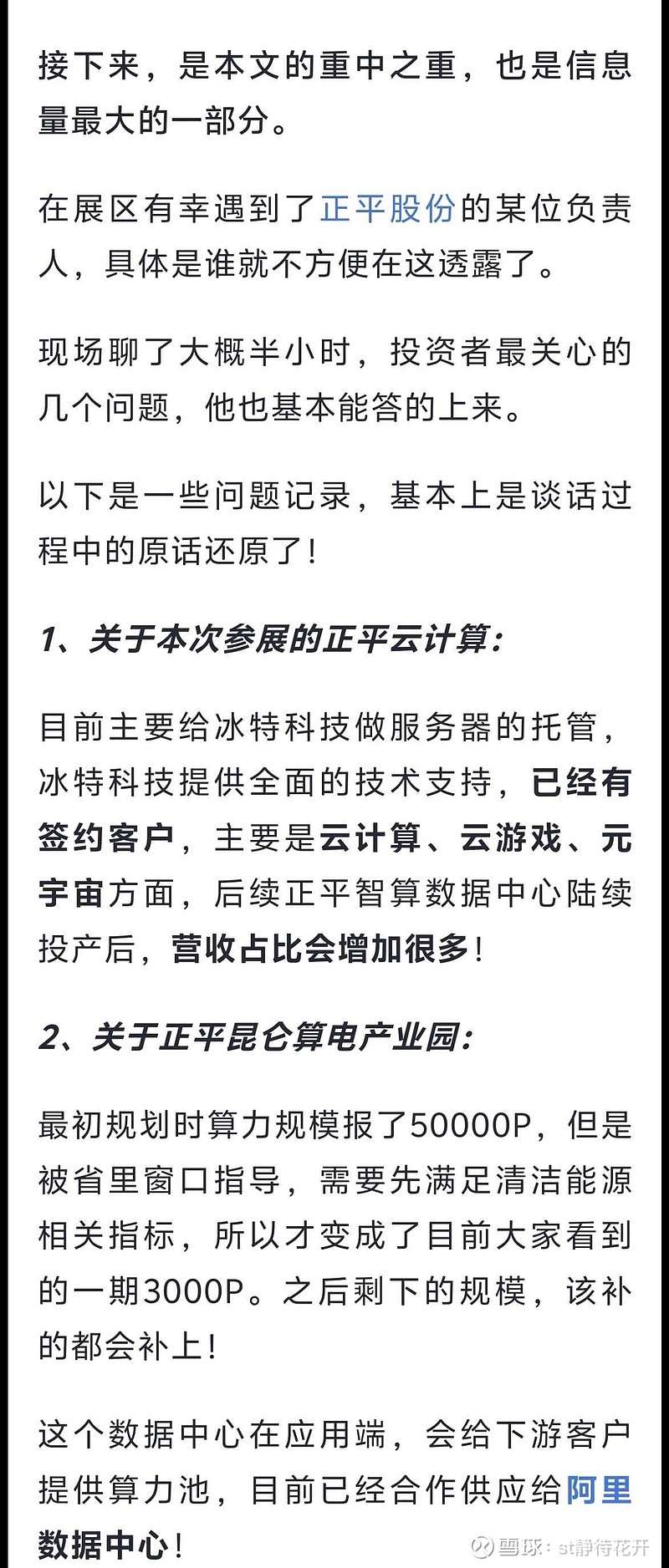 接下来，是本文的重中之重，也是信息量最大的一部分。

在展区有幸遇到了正平股份的某位负责人，具体是谁就不方便在这透露了。

现场聊了大概半小时，投资者最关心的几个问题，他也基本能答的上来。

以下是一些问题记录，基本上是谈话过程中的原话还原了！

1、关于本次参展的正平云计算：

目前主要给冰特科技做服务器的托管，冰特科技提供全面的技术支持，已经有签约客户，主要是云计算、云游戏、元宇宙方面，后续正平智算数据中心陆续投产后，营收占比会增加很多！

2、关于正平昆仑算电产业园：

最初规划时算力规模报了50000P，但是被省里窗口指导，需要先满足清洁能源相关指标，所以才变成了目前大家看到的一期3000P。之后剩下的规模，该补的都会补上！

这个数据中心在应用端，会给下游客户提供算力池，目前已经合作供应给阿里数据中心！

雪球：st静待花开